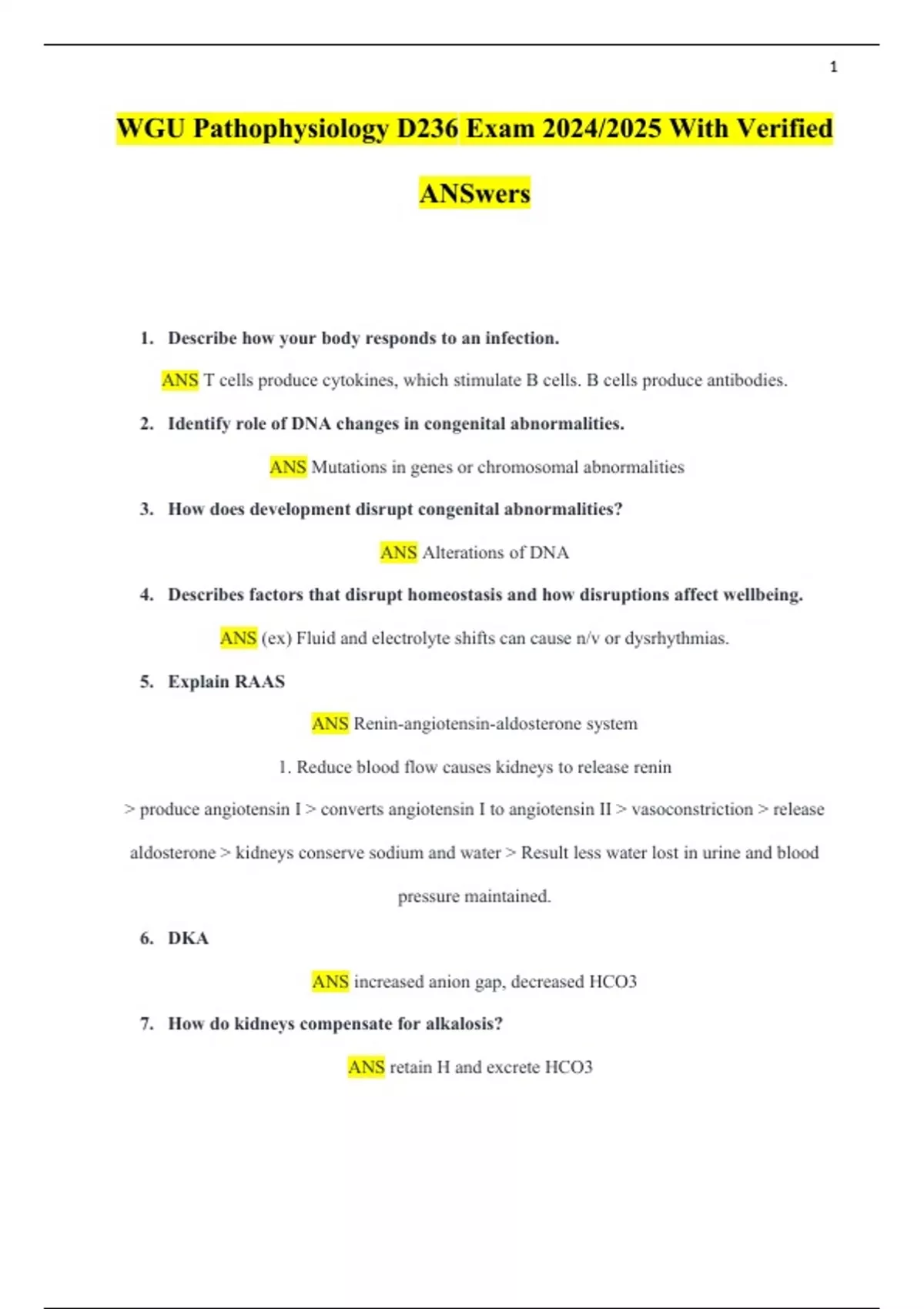 1

WGU Pathophysiology D236 Exam 2024/2025 With Verified ANSwers

1. Describe how your body responds to an infection.

ANS T cells produce cytokines, which stimulate B cells. B cells produce antibodies.

2. Identify role of DNA changes in congenital abnormalities.

ANS Mutations in genes or chromosomal abnormalities

3. How does development disrupt congenital abnormalities?

ANS Alterations of DNA

4. Describes factors that disrupt homeostasis and how disruptions affect wellbeing.

ANS (ex) Fluid and electrolyte shifts can cause n/v or dysrhythmias.

5. Explain RAAS

ANS Renin-angiotensin-aldosterone system

1. Reduce blood flow causes kidneys to release renin

> produce angiotensin I > converts angiotensin I to angiotensin II > vasoconstriction > release aldosterone > kidneys conserve sodium and water > Result less water lost in urine and blood pressure maintained.

6. DKA

ANS increased anion gap, decreased HCO3

7. How do kidneys compensate for alkalosis?

ANS retain H and excrete HCO3